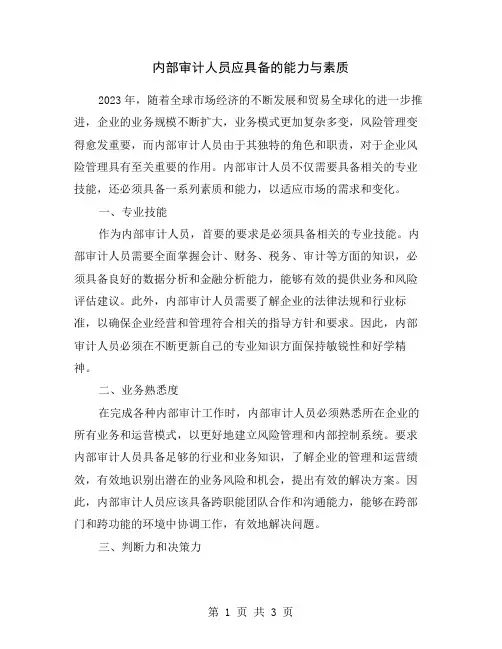 内部审计人员应具备的能力与素质

2023年，随着全球市场经济的不断发展和贸易全球化的进一步推进，企业的业务规模不断扩大，业务模式更加复杂多变，风险管理变得愈发重要，而内部审计人员由于其独特的角色和职责，对于企业风险管理具有至关重要的作用。内部审计人员不仅需要具备相关的专业技能，还必须具备一系列素质和能力，以适应市场的需求和变化。

一、专业技能

作为内部审计人员，首要的要求是必须具备相关的专业技能。内部审计人员需要全面掌握会计、财务、税务、审计等方面的知识，必须具备良好的数据分析和金融分析能力，能够有效的提供业务和风险评估建议。此外，内部审计人员需要了解企业的法律法规和行业标准，以确保企业经营和管理符合相关的指导方针和要求。因此，内部审计人员必须在不断更新自己的专业知识方面保持敏锐性和好学精神。

二、业务熟悉度

在完成各种内部审计工作时，内部审计人员必须熟悉所在企业的所有业务和运营模式，以更好地建立风险管理和内部控制系统。要求内部审计人员具备足够的行业和业务知识，了解企业的管理和运营绩效，有效地识别出潜在的业务风险和机会，提出有效的解决方案。因此，内部审计人员应该具备跨职能团队合作和沟通能力，能够在跨部门和跨功能的环境中协调工作，有效地解决问题。

三、判断力和决策力

第 1 页 共 3 页